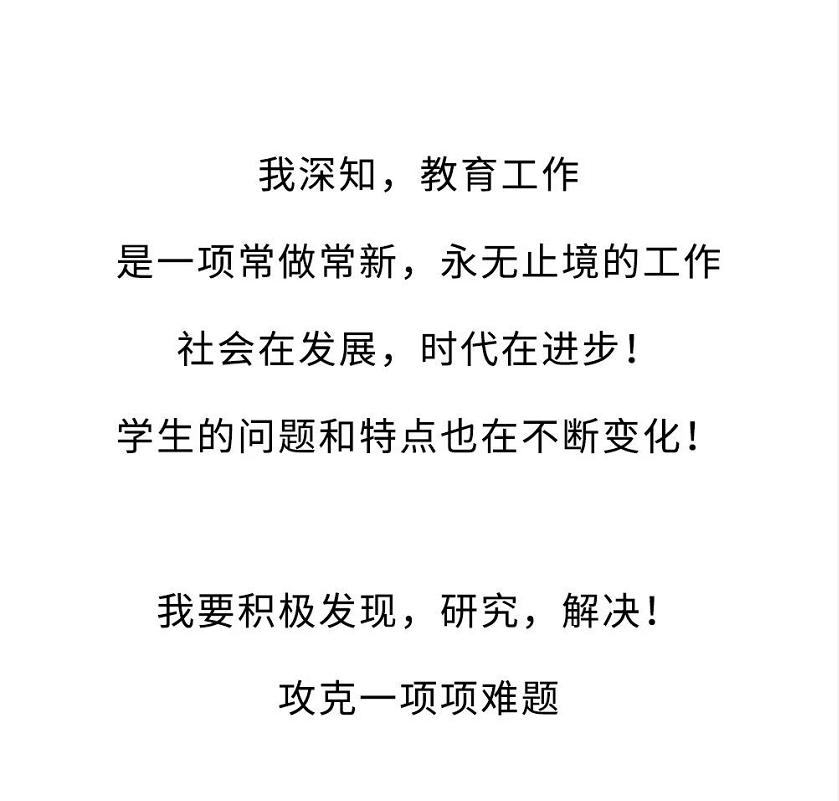 我深知，教育工作
是一项常做常新，永无止境的工作
社会在发展，时代在进步！
学生的问题和特点也在不断变化！

我要积极发现，研究，解决！
攻克一项项难题